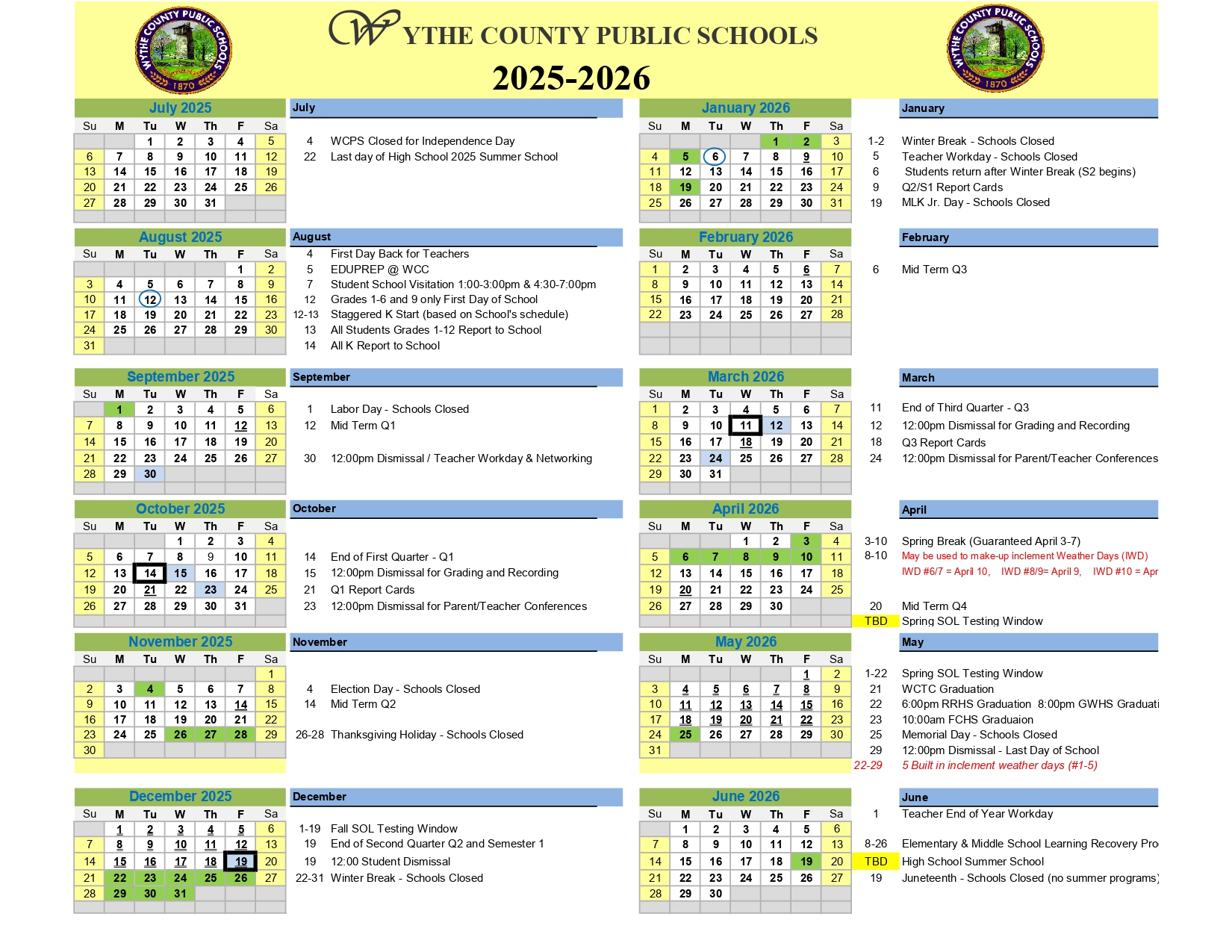 WYTHE COUNTY PUBLIC SCHOOLS 1870

WYTHE COUNTY PUBLIC SCHOOLS
2025-2026

WYTHE COUNTY PUBLIC SCHOOLS 1870

July 2025

| Su | M | Tu | W | Th | F | Sa |
|---|---|---|---|---|---|---|
| | | 1 | 2 | 3 | 4 | 5 |
| 6 | 7 | 8 | 9 | 10 | 11 | 12 |
| 13 | 14 | 15 | 16 | 17 | 18 | 19 |
| 20 | 21 | 22 | 23 | 24 | 25 | 26 |
| 27 | 28 | 29 | 30 | 31 | | |

July
4 WCPS Closed for Independence Day
22 Last day of High School 2025 Summer School

August 2025

| Su | M | Tu | W | Th | F | Sa |
|---|---|---|---|---|---|---|
| | | | | | 1 | 2 |
| 3 | 4 | 5 | 6 | 7 | 8 | 9 |
| 10 | 11 | 12 | 13 | 14 | 15 | 16 |
| 17 | 18 | 19 | 20 | 21 | 22 | 23 |
| 24 | 25 | 26 | 27 | 28 | 29 | 30 |
| 31 | | | | | | |

August
4 First Day Back for Teachers
5 EDUPREP @ WCC
7 Student School Visitation 1:00-3:00pm & 4:30-7:00pm
12 Grades 1-6 and 9 only First Day of School
12-13 Staggered K Start (based on School's schedule)
13 All Students Grades 1-12 Report to School
14 All K Report to School

September 2025

| Su | M | Tu | W | Th | F | Sa |
|---|---|---|---|---|---|---|
| | 1 | 2 | 3 | 4 | 5 | 6 |
| 7 | 8 | 9 | 10 | 11 | 12 | 13 |
| 14 | 15 | 16 | 17 | 18 | 19 | 20 |
| 21 | 22 | 23 | 24 | 25 | 26 | 27 |
| 28 | 29 | 30 | | | | |

September
1 Labor Day - Schools Closed
12 Mid Term Q1
30 12:00pm Dismissal / Teacher Workday & Networking

October 2025

| Su | M | Tu | W | Th | F | Sa |
|---|---|---|---|---|---|---|
| | | | 1 | 2 | 3 | 4 |
| 5 | 6 | 7 | 8 | 9 | 10 | 11 |
| 12 | 13 | 14 | 15 | 16 | 17 | 18 |
| 19 | 20 | 21 | 22 | 23 | 24 | 25 |
| 26 | 27 | 28 | 29 | 30 | 31 | |

October
14 End of First Quarter - Q1
15 12:00pm Dismissal for Grading and Recording
21 Q1 Report Cards
23 12:00pm Dismissal for Parent/Teacher Conferences

November 2025

| Su | M | Tu | W | Th | F | Sa |
|---|---|---|---|---|---|---|
| | | | | | | 1 |
| 2 | 3 | 4 | 5 | 6 | 7 | 8 |
| 9 | 10 | 11 | 12 | 13 | 14 | 15 |
| 16 | 17 | 18 | 19 | 20 | 21 | 22 |
| 23 | 24 | 25 | 26 | 27 | 28 | 29 |
| 30 | | | | | | |

November
4 Election Day - Schools Closed
14 Mid Term Q2
26-28 Thanksgiving Holiday - Schools Closed

December 2025

| Su | M | Tu | W | Th | F | Sa |
|---|---|---|---|---|---|---|
| | 1 | 2 | 3 | 4 | 5 | 6 |
| 7 | 8 | 9 | 10 | 11 | 12 | 13 |
| 14 | 15 | 16 | 17 | 18 | 19 | 20 |
| 21 | 22 | 23 | 24 | 25 | 26 | 27 |
| 28 | 29 | 30 | 31 | | | |

December
1-19 Fall SOL Testing Window
19 End of Second Quarter Q2 and Semester 1
19 12:00 Student Dismissal
22-31 Winter Break - Schools Closed

January 2026

| Su | M | Tu | W | Th | F | Sa |
|---|---|---|---|---|---|---|
| | | | | 1 | 2 | 3 |
| 4 | 5 | 6 | 7 | 8 | 9 | 10 |
| 11 | 12 | 13 | 14 | 15 | 16 | 17 |
| 18 | 19 | 20 | 21 | 22 | 23 | 24 |
| 25 | 26 | 27 | 28 | 29 | 30 | 31 |

January
1-2 Winter Break - Schools Closed
5 Teacher Workday - Schools Closed
6 Students return after Winter Break (S2 begins)
9 Q2/S1 Report Cards
19 MLK Jr. Day - Schools Closed

February 2026

| Su | M | Tu | W | Th | F | Sa |
|---|---|---|---|---|---|---|
| 1 | 2 | 3 | 4 | 5 | 6 | 7 |
| 8 | 9 | 10 | 11 | 12 | 13 | 14 |
| 15 | 16 | 17 | 18 | 19 | 20 | 21 |
| 22 | 23 | 24 | 25 | 26 | 27 | 28 |

February
6 Mid Term Q3

March 2026

| Su | M | Tu | W | Th | F | Sa |
|---|---|---|---|---|---|---|
| 1 | 2 | 3 | 4 | 5 | 6 | 7 |
| 8 | 9 | 10 | 11 | 12 | 13 | 14 |
| 15 | 16 | 17 | 18 | 19 | 20 | 21 |
| 22 | 23 | 24 | 25 | 26 | 27 | 28 |
| 29 | 30 | 31 | | | | |

March
11 End of Third Quarter - Q3
12 12:00pm Dismissal for Grading and Recording
18 Q3 Report Cards
24 12:00pm Dismissal for Parent/Teacher Conferences

April 2026

| Su | M | Tu | W | Th | F | Sa |
|---|---|---|---|---|---|---|
| | | | 1 | 2 | 3 | 4 |
| 5 | 6 | 7 | 8 | 9 | 10 | 11 |
| 12 | 13 | 14 | 15 | 16 | 17 | 18 |
| 19 | 20 | 21 | 22 | 23 | 24 | 25 |
| 26 | 27 | 28 | 29 | 30 | | |

April
3-10 Spring Break (Guaranteed April 3-7)
8-10 May be used to make-up inclement Weather Days (IWD)
IWD #6/7 = April 10, IWD #8/9= April 9, IWD #10 = Apr
20 Mid Term Q4
TBD Spring SOL Testing Window

May 2026

| Su | M | Tu | W | Th | F | Sa |
|---|---|---|---|---|---|---|
| | | | | | 1 | 2 |
| 3 | 4 | 5 | 6 | 7 | 8 | 9 |
| 10 | 11 | 12 | 13 | 14 | 15 | 16 |
| 17 | 18 | 19 | 20 | 21 | 22 | 23 |
| 24 | 25 | 26 | 27 | 28 | 29 | 30 |
| 31 | | | | | | |

May
1-22 Spring SOL Testing Window
21 WCTC Graduation
22 6:00pm RRHS Graduation 8:00pm GWHS Graduati
23 10:00am FCHS Graduaion
25 Memorial Day - Schools Closed
29 12:00pm Dismissal - Last Day of School
22-29 5 Built in inclement weather days (#1-5)

June 2026

| Su | M | Tu | W | Th | F | Sa |
|---|---|---|---|---|---|---|
| | 1 | 2 | 3 | 4 | 5 | 6 |
| 7 | 8 | 9 | 10 | 11 | 12 | 13 |
| 14 | 15 | 16 | 17 | 18 | 19 | 20 |
| 21 | 22 | 23 | 24 | 25 | 26 | 27 |
| 28 | 29 | 30 | | | | |

June
1 Teacher End of Year Workday
8-26 Elementary & Middle School Learning Recovery Pro
TBD High School Summer School
19 Juneteenth - Schools Closed (no summer programs)